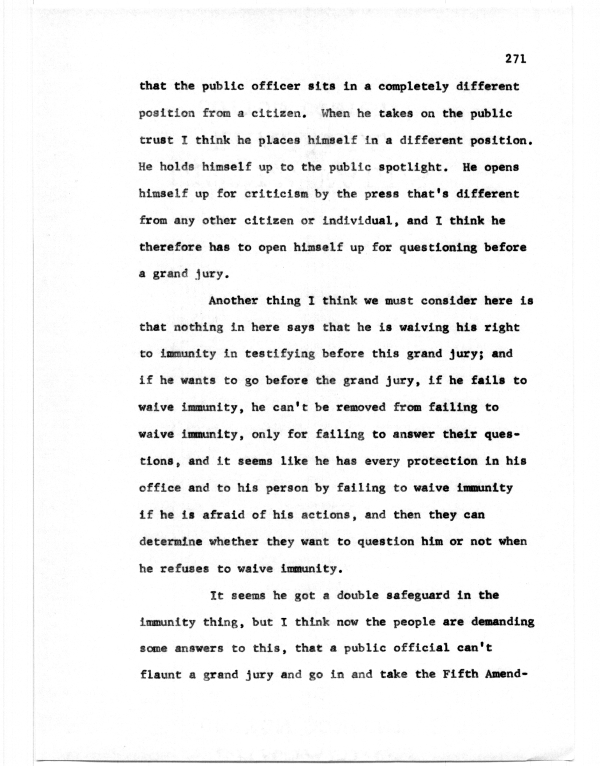 271

that the public officer sits in a completely different position from a citizen. When he takes on the public trust I think he places himself in a different position. He holds himself up to the public spotlight. He opens himself up for criticism by the press that's different from any other citizen or individual, and I think he therefore has to open himself up for questioning before a grand jury.

Another thing I think we must consider here is that nothing in here says that he is waiving his right to immunity in testifying before this grand jury; and if he wants to go before the grand jury, if he fails to waive immunity, he can't be removed from failing to waive immunity, only for failing to answer their questions, and it seems like he has every protection in his office and to his person by failing to waive immunity if he is afraid of his actions, and then they can determine whether they want to question him or not when he refuses to waive immunity.

It seems he got a double safeguard in the immunity thing, but I think now the people are demanding some answers to this, that a public official can't flaunt a grand jury and go in and take the Fifth Amend-